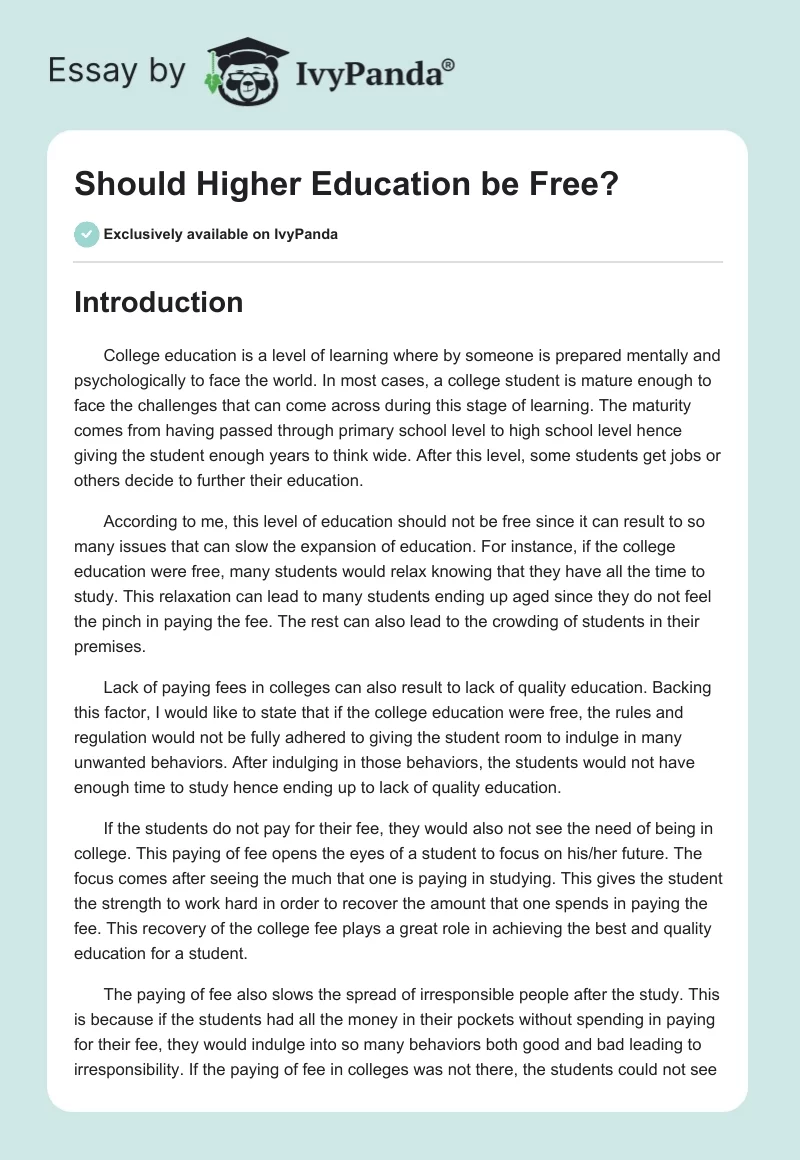 Essay by IvyPanda®

Should Higher Education be Free?

Exclusively available on IvyPanda

Introduction

College education is a level of learning where by someone is prepared mentally and psychologically to face the world. In most cases, a college student is mature enough to face the challenges that can come across during this stage of learning. The maturity comes from having passed through primary school level to high school level hence giving the student enough years to think wide. After this level, some students get jobs or others decide to further their education.

According to me, this level of education should not be free since it can result to so many issues that can slow the expansion of education. For instance, if the college education were free, many students would relax knowing that they have all the time to study. This relaxation can lead to many students ending up aged since they do not feel the pinch in paying the fee. The rest can also lead to the crowding of students in their premises.

Lack of paying fees in colleges can also result to lack of quality education. Backing this factor, I would like to state that if the college education were free, the rules and regulation would not be fully adhered to giving the student room to indulge in many unwanted behaviors. After indulging in those behaviors, the students would not have enough time to study hence ending up to lack of quality education.

If the students do not pay for their fee, they would also not see the need of being in college. This paying of fee opens the eyes of a student to focus on his/her future. The focus comes after seeing the much that one is paying in studying. This gives the student the strength to work hard in order to recover the amount that one spends in paying the fee. This recovery of the college fee plays a great role in achieving the best and quality education for a student.

The paying of fee also slows the spread of irresponsible people after the study. This is because if the students had all the money in their pockets without spending in paying for their fee, they would indulge into so many behaviors both good and bad leading to irresponsibility. If the paying of fee in colleges was not there, the students could not see